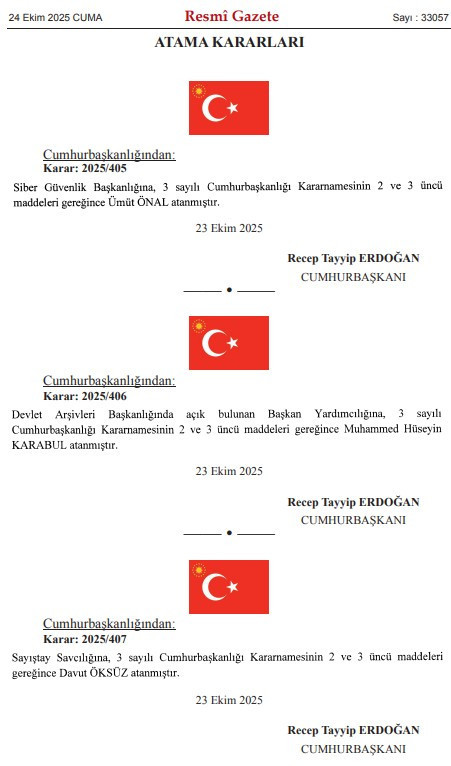 24 Ekim 2025 CUMA

Resmî Gazete

Sayı : 33057

ATAMA KARARLARI

Cumhurbaşkanlığından:
Karar: 2025/405

Siber Güvenlik Başkanlığına, 3 sayılı Cumhurbaşkanlığı Kararnamesinin 2 ve 3 üncü maddeleri gereğince Ümüt ÖNAL atanmıştır.

23 Ekim 2025

Recep Tayyip ERDOĞAN
CUMHURBAŞKANI

Cumhurbaşkanlığından:
Karar: 2025/406

Devlet Arşivleri Başkanlığında açık bulunan Başkan Yardımcılığına, 3 sayılı Cumhurbaşkanlığı Kararnamesinin 2 ve 3 üncü maddeleri gereğince Muhammed Hüseyin KARABUL atanmıştır.

23 Ekim 2025

Recep Tayyip ERDOĞAN
CUMHURBAŞKANI

Cumhurbaşkanlığından:
Karar: 2025/407

Sayıştay Savcılığına, 3 sayılı Cumhurbaşkanlığı Kararnamesinin 2 ve 3 üncü maddeleri gereğince Davut ÖKSÜZ atanmıştır.

23 Ekim 2025

Recep Tayyip ERDOĞAN
CUMHURBAŞKANI